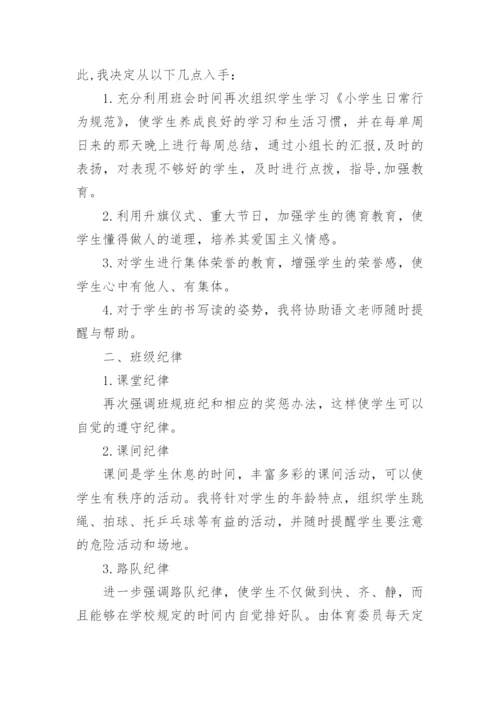 此,我决定从以下几点入手:

1. 充分利用班会时间再次组织学生学习《小学生日常行为规范》，使学生养成良好的学习和生活习惯，并在每单周日来的那天晚上进行每周总结，通过小组长的汇报,及时的表扬，对表现不够好的学生，及时进行点拨，指导,加强教育。

2. 利用升旗仪式、重大节日，加强学生的德育教育，使学生懂得做人的道理，培养其爱国主义情感。

3. 对学生进行集体荣誉的教育，增强学生的荣誉感，使学生心中有他人、有集体。

4. 对于学生的书写读的姿势，我将协助语文老师随时提醒与帮助。

二、班级纪律

1. 课堂纪律

再次强调班规班纪和相应的奖惩办法，这样使学生可以自觉的遵守纪律。

2. 课间纪律

课间是学生休息的时间，丰富多彩的课间活动，可以使学生有秩序的活动。我将针对学生的年龄特点，组织学生跳绳、拍球、托乒乓球等有益的活动，并随时提醒学生要注意的危险活动和场地。

3. 路队纪律

进一步强调路队纪律，使学生不仅做到快、齐、静，而且能够在学校规定的时间内自觉排好队。由体育委员每天定